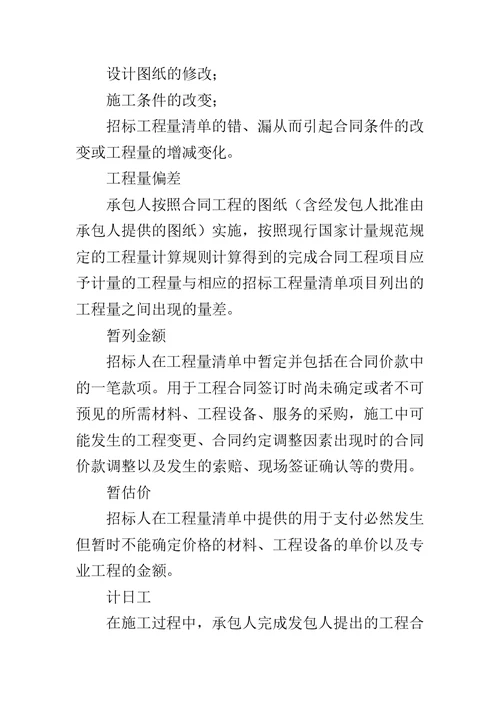 设计图纸的修改；

施工条件的改变；

招标工程量清单的错、漏从而引起合同条件的改变或工程量的增减变化。

工程量偏差

承包人按照合同工程的图纸（含经发包人批准由承包人提供的图纸）实施，按照现行国家计量规范规定的工程量计算规则计算得到的完成合同工程项目应予计量的工程量与相应的招标工程量清单项目列出的工程量之间出现的量差。

暂列金额

招标人在工程量清单中暂定并包括在合同价款中的一笔款项。用于工程合同签订时尚未确定或者不可预见的所需材料、工程设备、服务的采购，施工中可能发生的工程变更、合同约定调整因素出现时的合同价款调整以及发生的索赔、现场签证确认等的费用。

暂估价

招标人在工程量清单中提供的用于支付必然发生但暂时不能确定价格的材料、工程设备的单价以及专业工程的金额。

计日工

在施工过程中，承包人完成发包人提出的工程合